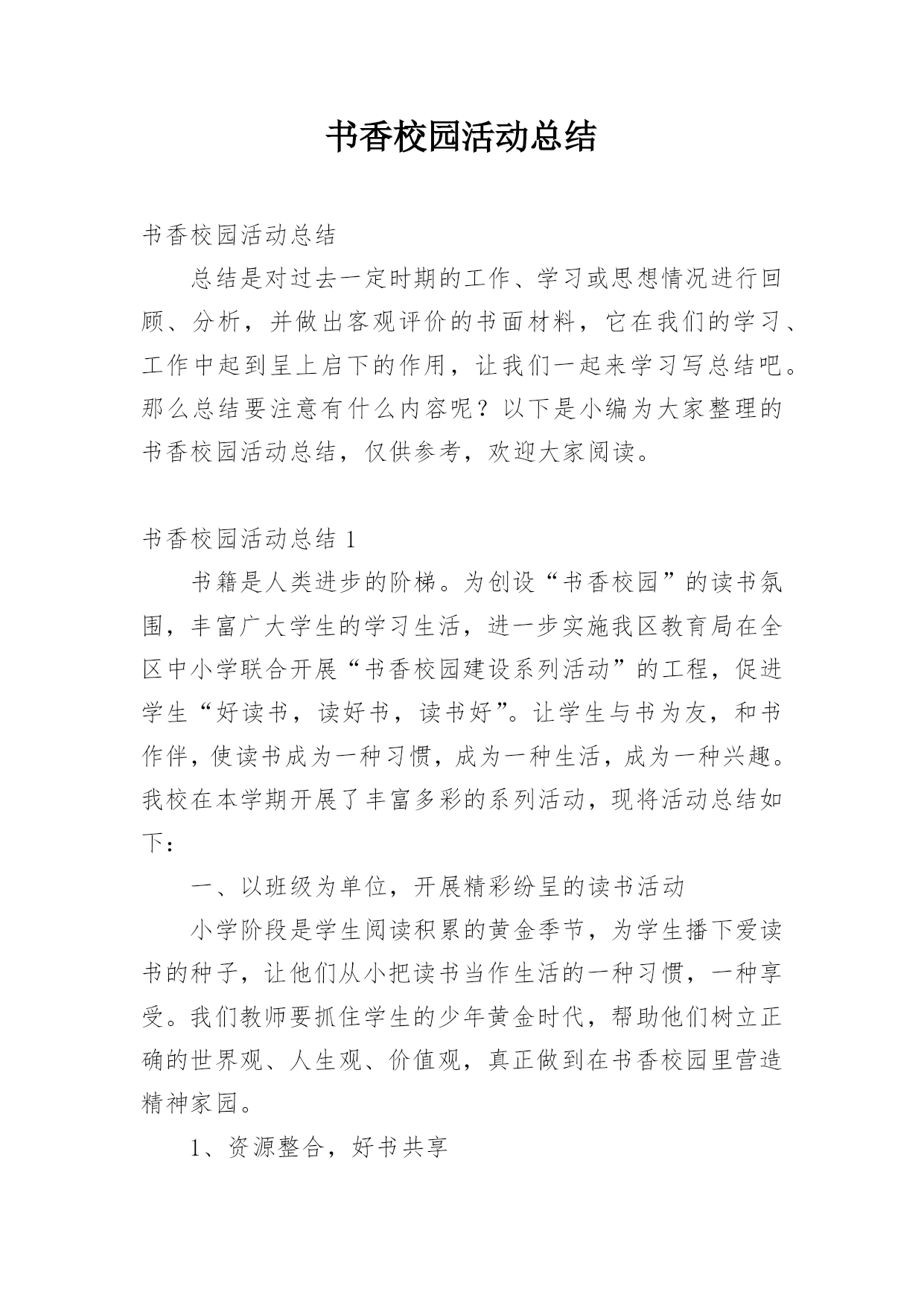 书香校园活动总结

书香校园活动总结

总结是对过去一定时期的工作、学习或思想情况进行回顾、分析，并做出客观评价的书面材料，它在我们的学习、工作中起到呈上启下的作用，让我们一起来学习写总结吧。那么总结要注意有什么内容呢？以下是小编为大家整理的书香校园活动总结，仅供参考，欢迎大家阅读。

书香校园活动总结 1

书籍是人类进步的阶梯。为创设“书香校园”的读书氛围，丰富广大学生的学习生活，进一步实施我区教育局在全区中小学联合开展“书香校园建设系列活动”的工程，促进学生“好读书，读好书，读书好”。让学生与书为友，和书作伴，使读书成为一种习惯，成为一种生活，成为一种兴趣。我校在本学期开展了丰富多彩的系列活动，现将活动总结如下：

一、以班级为单位，开展精彩纷呈的读书活动

小学阶段是学生阅读积累的黄金季节，为学生播下爱读书的种子，让他们从小把读书当作生活的一种习惯，一种享受。我们教师要抓住学生的少年黄金时代，帮助他们树立正确的世界观、人生观、价值观，真正做到在书香校园里营造精神家园。

1、资源整合，好书共享